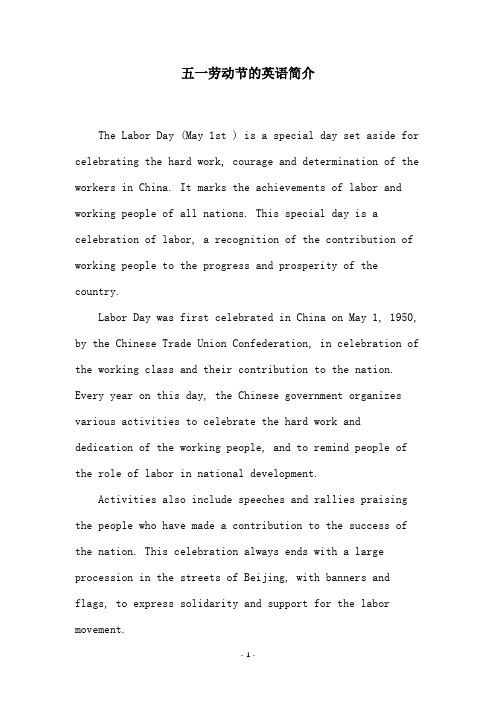 五一劳动节的英语简介

The Labor Day (May 1st ) is a special day set aside for celebrating the hard work, courage and determination of the workers in China. It marks the achievements of labor and working people of all nations. This special day is a celebration of labor, a recognition of the contribution of working people to the progress and prosperity of the country.

Labor Day was first celebrated in China on May 1, 1950, by the Chinese Trade Union Confederation, in celebration of the working class and their contribution to the nation. Every year on this day, the Chinese government organizes various activities to celebrate the hard work and dedication of the working people, and to remind people of the role of labor in national development.

Activities also include speeches and rallies praising the people who have made a contribution to the success of the nation. This celebration always ends with a large procession in the streets of Beijing, with banners and flags, to express solidarity and support for the labor movement.

- 1 -